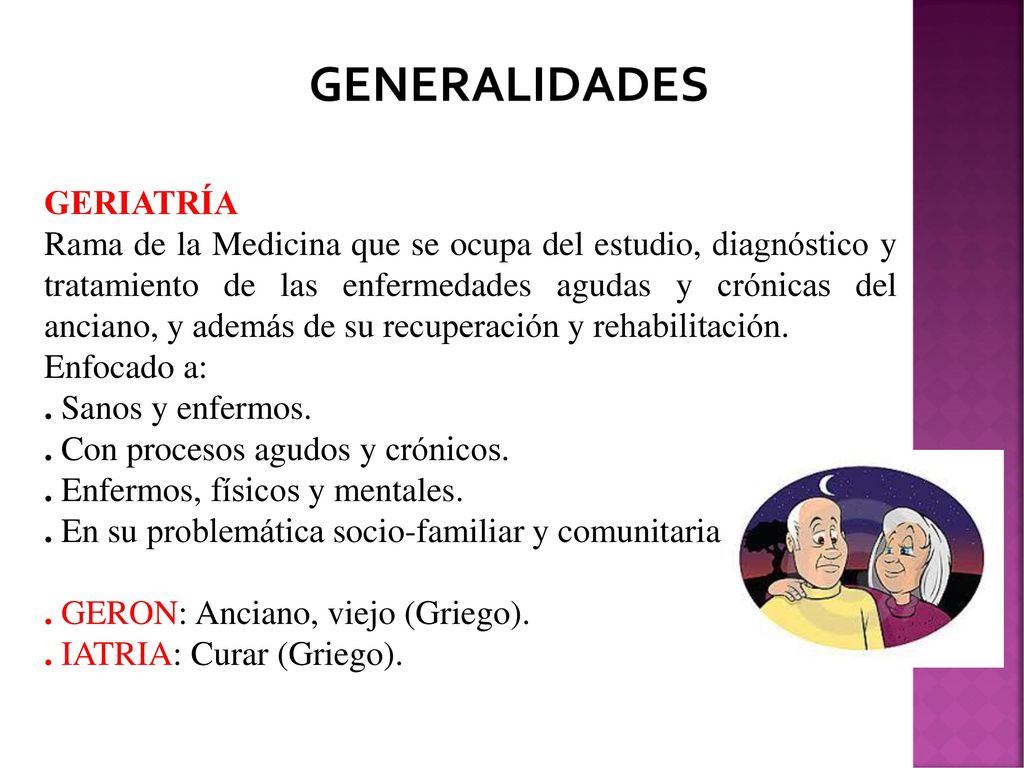 GENERALIDADES

GERIATRÍA
Rama de la Medicina que se ocupa del estudio, diagnóstico y tratamiento de las enfermedades agudas y crónicas del anciano, y además de su recuperación y rehabilitación.
Enfocado a:
. Sanos y enfermos.
. Con procesos agudos y crónicos.
. Enfermos, físicos y mentales.
. En su problemática socio-familiar y comunitaria

. GERON: Anciano, viejo (Griego).
. IATRIA: Curar (Griego).